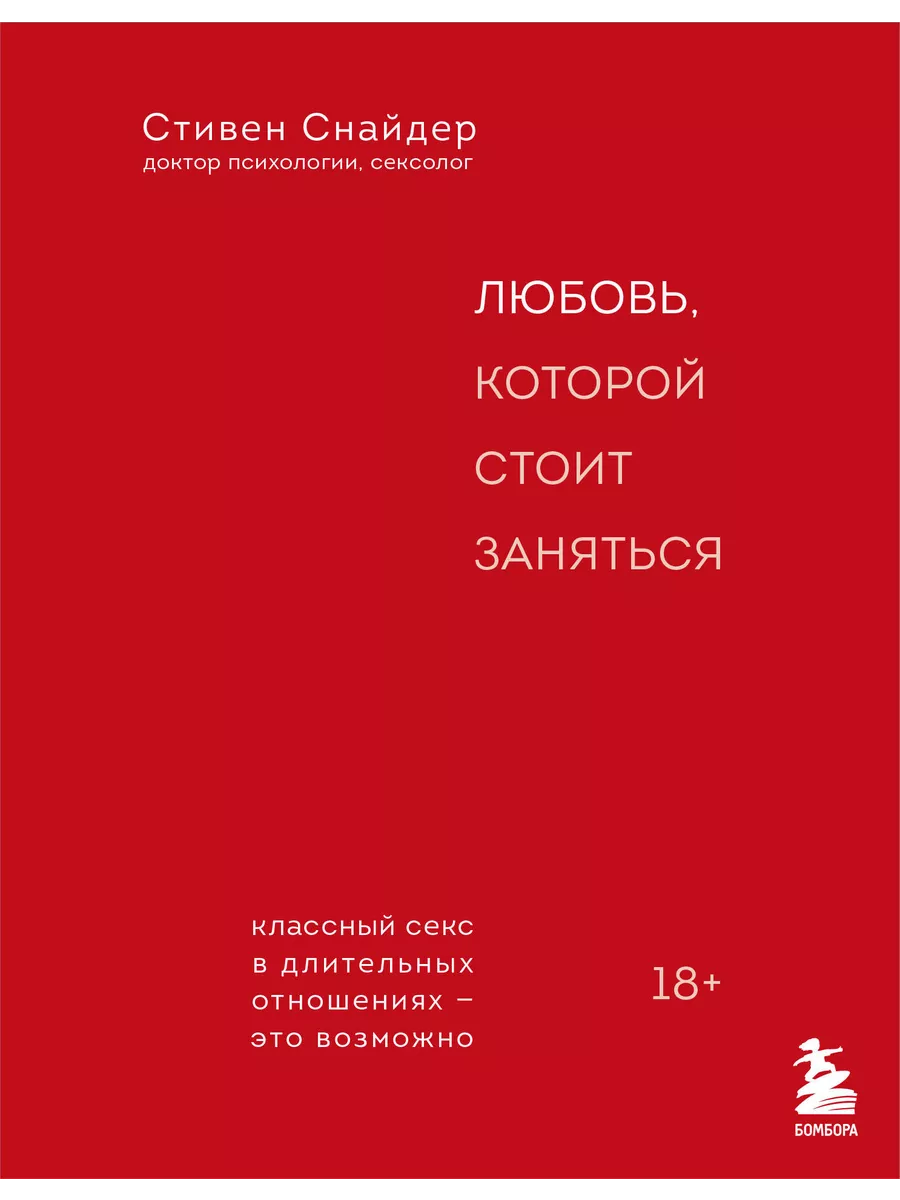 Стивен Снайдер
доктор психологии, сексолог

ЛЮБОВЬ, КОТОРОЙ СТОИТ ЗАНЯТЬСЯ

классный секс в длительных отношениях – это возможно

18+

БОМБОРА